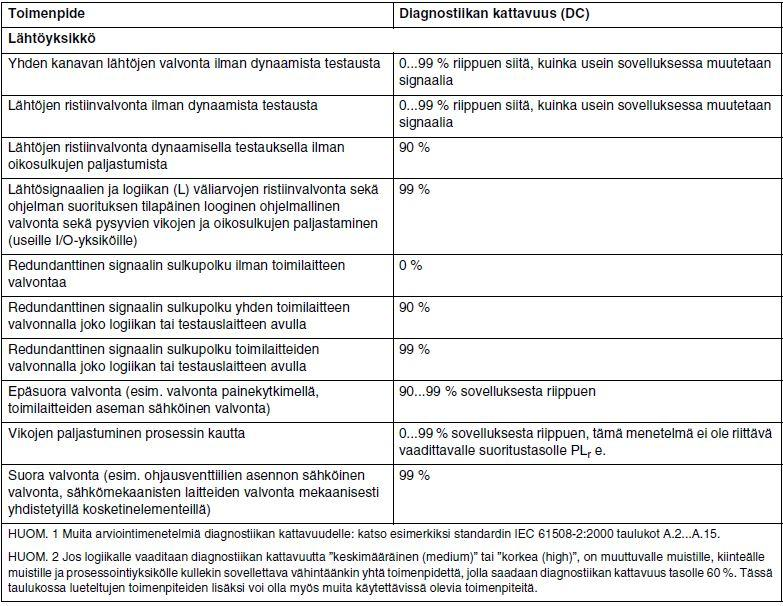 | Toimenpide | Diagnostiikan kattavuus (DC) |
|---|---|
| **Lähtöyksikkö** | |
| Yhden kanavan lähtöjen valvonta ilman dynaamista testausta | 0...99 % riippuen siitä, kuinka usein sovelluksessa muutetaan signaalia |
| Lähtöjen ristiinvalvonta ilman dynaamista testausta | 0...99 % riippuen siitä, kuinka usein sovelluksessa muutetaan signaalia |
| Lähtöjen ristiinvalvonta dynaamisella testauksella ilman oikosulkujen paljastumista | 90 % |
| Lähtösignaalien ja logiikan (L) väliarvojen ristiinvalvonta sekä ohjelman suorituksen tilapäinen looginen ohjelmallinen valvonta sekä pysyvien vikojen ja oikosulkujen paljastaminen (useille I/O-yksiköille) | 99 % |
| Redundanttinen signaalin sulkupolku ilman toimilaitteen valvontaa | 0 % |
| Redundanttinen signaalin sulkupolku yhden toimilaitteen valvonnalla joko logiikan tai testauslaitteen avulla | 90 % |
| Redundanttinen signaalin sulkupolku toimilaitteiden valvonnalla joko logiikan tai testauslaitteen avulla | 99 % |
| Epäsuora valvonta (esim. valvonta painekytkimellä, toimilaitteiden aseman sähköinen valvonta) | 90...99 % sovelluksesta riippuen |
| Vikojen paljastuminen prosessin kautta | 0...99 % sovelluksesta riippuen, tämä menetelmä ei ole riittävä vaadittavalle suoritustasolle $PL_r$ e. |
| Suora valvonta (esim. ohjausventtiilien asennon sähköinen valvonta, sähkömekaanisten laitteiden valvonta mekaanisesti yhdistetyillä kosketinelementeillä) | 99 % |

HUOM. 1 Muita arviointimenetelmiä diagnostiikan kattavuudelle: katso esimerkiksi standardin IEC 61508-2:2000 taulukot A.2...A.15.

HUOM. 2 Jos logiikalle vaaditaan diagnostiikan kattavuutta "keskimääräinen (medium)" tai "korkea (high)", on muuttuvalle muistille, kiinteälle muistille ja prosessointiyksikölle kullekin sovellettava vähintäänkin yhtä toimenpidettä, jolla saadaan diagnostiikan kattavuus tasolle 60 %. Tässä taulukossa lueteltujen toimenpiteiden lisäksi voi olla myös muita käytettävissä olevia toimenpiteitä.